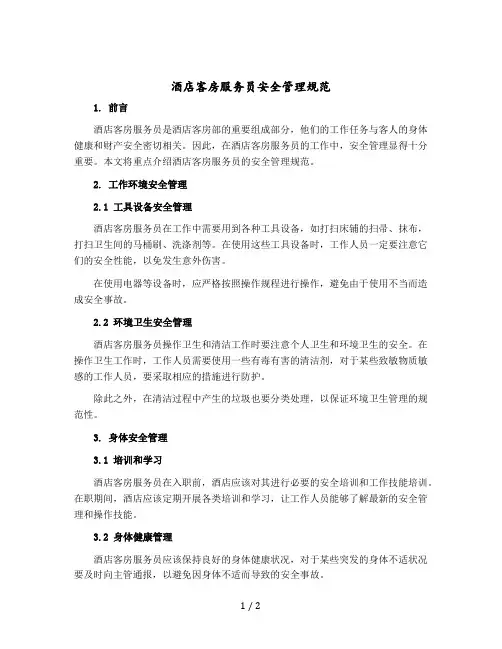 酒店客房服务员安全管理规范

1. 前言

酒店客房服务员是酒店客房部的重要组成部分，他们的工作任务与客人的身体健康和财产安全密切相关。因此，在酒店客房服务员的工作中，安全管理显得十分重要。本文将重点介绍酒店客房服务员的安全管理规范。

2. 工作环境安全管理

2.1 工具设备安全管理

酒店客房服务员在工作中需要用到各种工具设备，如打扫床铺的扫帚、抹布，打扫卫生间的马桶刷、洗涤剂等。在使用这些工具设备时，工作人员一定要注意它们的安全性能，以免发生意外伤害。

在使用电器等设备时，应严格按照操作规程进行操作，避免由于使用不当而造成安全事故。

2.2 环境卫生安全管理

酒店客房服务员操作卫生和清洁工作时要注意个人卫生和环境卫生的安全。在操作卫生工作时，工作人员需要使用一些有毒有害的清洁剂，对于某些致敏物质敏感的工作人员，要采取相应的措施进行防护。

除此之外，在清洁过程中产生的垃圾也要分类处理，以保证环境卫生管理的规范性。

3. 身体安全管理

3.1 培训和学习

酒店客房服务员在入职前，酒店应该对其进行必要的安全培训和工作技能培训。在职期间，酒店应该定期开展各类培训和学习，让工作人员能够了解最新的安全管理和操作技能。

3.2 身体健康管理

酒店客房服务员应该保持良好的身体健康状况，对于某些突发的身体不适状况要及时向主管通报，以避免因身体不适而导致的安全事故。

1 / 2